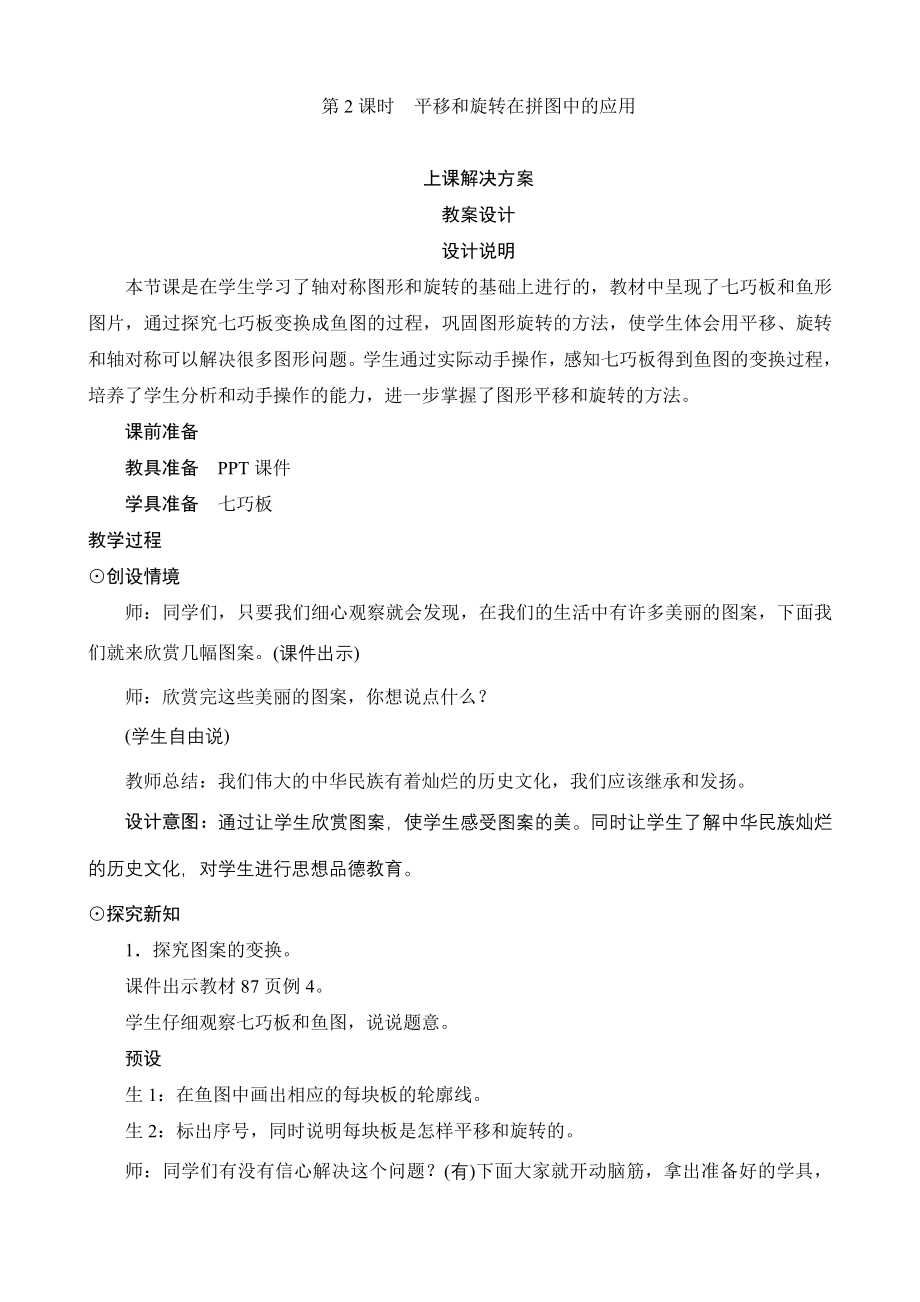 第 2 课时　平移和旋转在拼图中的应用

上课解决方案

教案设计

设计说明

本节课是在学生学习了轴对称图形和旋转的基础上进行的，教材中呈现了七巧板和鱼形图片，通过探究七巧板变换成鱼图的过程，巩固图形旋转的方法，使学生体会用平移、旋转和轴对称可以解决很多图形问题。学生通过实际动手操作，感知七巧板得到鱼图的变换过程，培养了学生分析和动手操作的能力，进一步掌握了图形平移和旋转的方法。

课前准备

教具准备　PPT 课件

学具准备　七巧板

教学过程

⊙创设情境

师：同学们，只要我们细心观察就会发现，在我们的生活中有许多美丽的图案，下面我们就来欣赏几幅图案。(课件出示)

师：欣赏完这些美丽的图案，你想说点什么？

(学生自由说)

教师总结：我们伟大的中华民族有着灿烂的历史文化，我们应该继承和发扬。

设计意图：通过让学生欣赏图案，使学生感受图案的美。同时让学生了解中华民族灿烂的历史文化，对学生进行思想品德教育。

⊙探究新知

1．探究图案的变换。

课件出示教材 87 页例 4。

学生仔细观察七巧板和鱼图，说说题意。

预设

生 1：在鱼图中画出相应的每块板的轮廓线。

生 2：标出序号，同时说明每块板是怎样平移和旋转的。

师：同学们有没有信心解决这个问题？(有)下面大家就开动脑筋，拿出准备好的学具，